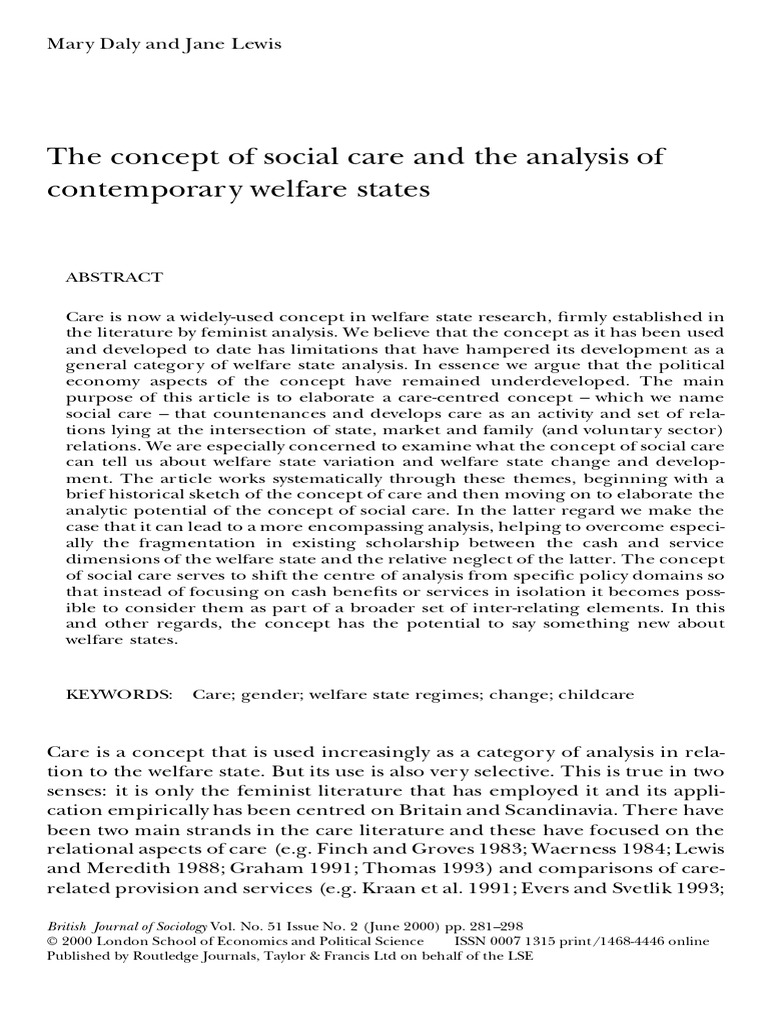 Mary Daly and Jane Lewis

The concept of social care and the analysis of contemporary welfare states

ABSTRACT

Care is now a widely-used concept in welfare state research, firmly established in the literature by feminist analysis. We believe that the concept as it has been used and developed to date has limitations that have hampered its development as a general category of welfare state analysis. In essence we argue that the political economy aspects of the concept have remained underdeveloped. The main purpose of this article is to elaborate a care-centred concept – which we name social care – that countenances and develops care as an activity and set of relations lying at the intersection of state, market and family (and voluntary sector) relations. We are especially concerned to examine what the concept of social care can tell us about welfare state variation and welfare state change and development. The article works systematically through these themes, beginning with a brief historical sketch of the concept of care and then moving on to elaborate the analytic potential of the concept of social care. In the latter regard we make the case that it can lead to a more encompassing analysis, helping to overcome especially the fragmentation in existing scholarship between the cash and service dimensions of the welfare state and the relative neglect of the latter. The concept of social care serves to shift the centre of analysis from specific policy domains so that instead of focusing on cash benefits or services in isolation it becomes possible to consider them as part of a broader set of inter-relating elements. In this and other regards, the concept has the potential to say something new about welfare states.

KEYWORDS: Care; gender; welfare state regimes; change; childcare

Care is a concept that is used increasingly as a category of analysis in relation to the welfare state. But its use is also very selective. This is true in two senses: it is only the feminist literature that has employed it and its application empirically has been centred on Britain and Scandinavia. There have been two main strands in the care literature and these have focused on the relational aspects of care (e.g. Finch and Groves 1983; Waerness 1984; Lewis and Meredith 1988; Graham 1991; Thomas 1993) and comparisons of care-related provision and services (e.g. Kraan et al. 1991; Evers and Svetlik 1993;

British Journal of Sociology Vol. No. 51 Issue No. 2 (June 2000) pp. 281–298
© 2000 London School of Economics and Political Science ISSN 0007 1315 print/1468-4446 online
Published by Routledge Journals, Taylor & Francis Ltd on behalf of the LSE